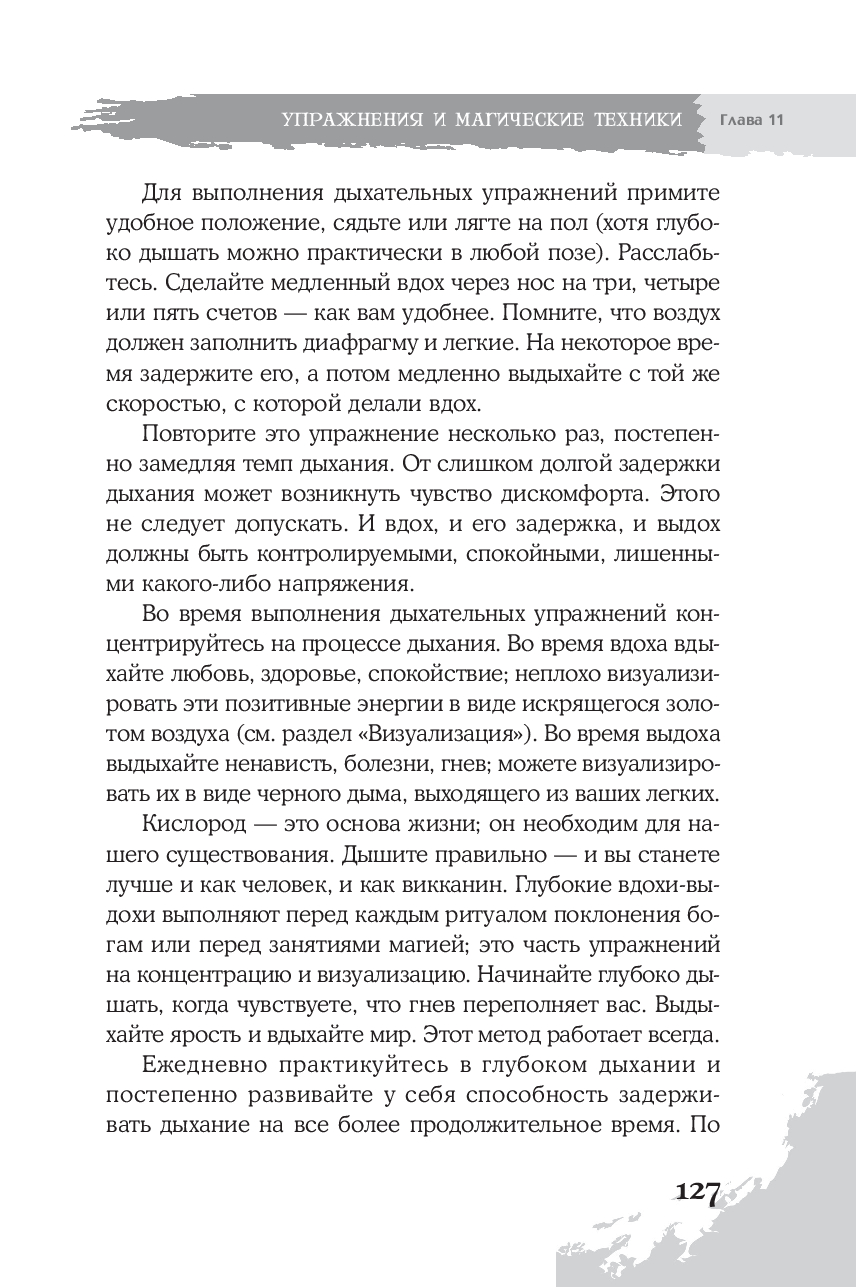 УПРАЖНЕНИЯ И МАГИЧЕСКИЕ ТЕХНИКИ Глава 11

Для выполнения дыхательных упражнений примите удобное положение, сядьте или лягте на пол (хотя глубоко дышать можно практически в любой позе). Расслабьтесь. Сделайте медленный вдох через нос на три, четыре или пять счетов — как вам удобнее. Помните, что воздух должен заполнить диафрагму и легкие. На некоторое время задержите его, а потом медленно выдыхайте с той же скоростью, с которой делали вдох.

Повторите это упражнение несколько раз, постепенно замедляя темп дыхания. От слишком долгой задержки дыхания может возникнуть чувство дискомфорта. Этого не следует допускать. И вдох, и его задержка, и выдох должны быть контролируемыми, спокойными, лишенными какого-либо напряжения.

Во время выполнения дыхательных упражнений концентрируйтесь на процессе дыхания. Во время вдоха вдыхайте любовь, здоровье, спокойствие; неплохо визуализировать эти позитивные энергии в виде искрящегося золотом воздуха (см. раздел «Визуализация»). Во время выдоха выдыхайте ненависть, болезни, гнев; можете визуализировать их в виде черного дыма, выходящего из ваших легких.

Кислород — это основа жизни; он необходим для нашего существования. Дышите правильно — и вы станете лучше и как человек, и как викканин. Глубокие вдохи-выдохи выполняют перед каждым ритуалом поклонения богам или перед занятиями магией; это часть упражнений на концентрацию и визуализацию. Начинайте глубоко дышать, когда чувствуете, что гнев переполняет вас. Выдыхайте ярость и вдыхайте мир. Этот метод работает всегда.

Ежедневно практикуйтесь в глубоком дыхании и постепенно развивайте у себя способность задерживать дыхание на все более продолжительное время. По

127